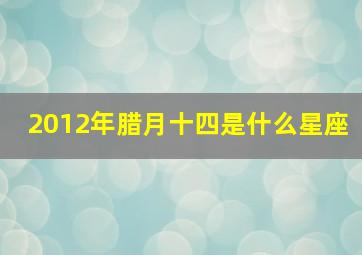 2012年腊月十四是什么星座